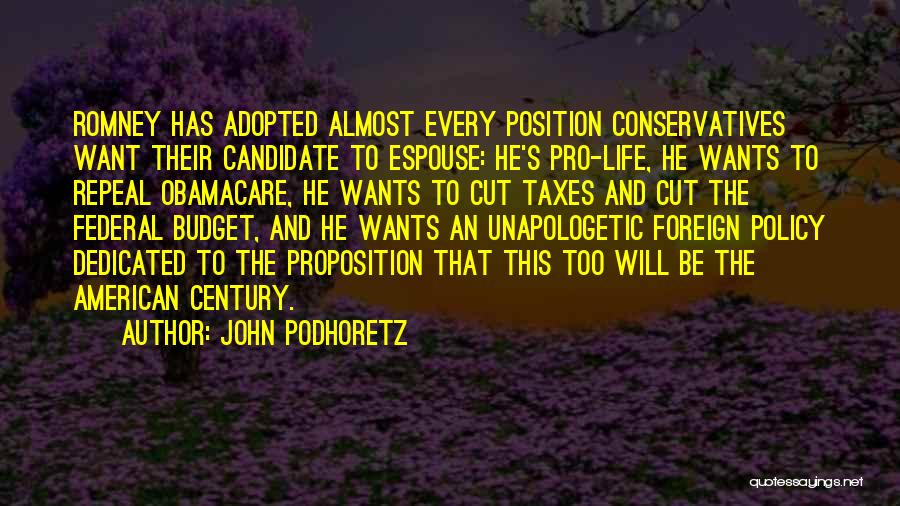 ROMNEY HAS ADOPTED ALMOST EVERY POSITION CONSERVATIVES WANT THEIR CANDIDATE TO ESPOUSE: HE'S PRO-LIFE, HE WANTS TO REPEAL OBAMACARE, HE WANTS TO CUT TAXES AND CUT THE FEDERAL BUDGET, AND HE WANTS AN UNAPOLOGETIC FOREIGN POLICY DEDICATED TO THE PROPOSITION THAT THIS TOO WILL BE THE AMERICAN CENTURY.

AUTHOR: JOHN PODHORETZ

quotessayings.net